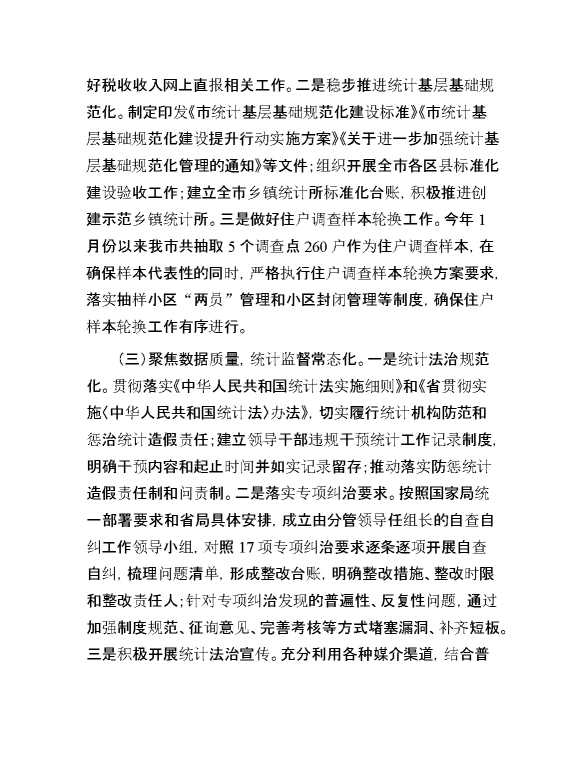 好税收收入网上直报相关工作。二是稳步推进统计基层基础规范化。制定印发《市统计基层基础规范化建设标准》《市统计基层基础规范化建设提升行动实施方案》《关于进一步加强统计基层基础规范化管理的通知》等文件；组织开展全市各区县标准化建设验收工作；建立全市乡镇统计所标准化台账，积极推进创建示范乡镇统计所。三是做好住户调查样本轮换工作。今年1月份以来我市共抽取5个调查点260户作为住户调查样本，在确保样本代表性的同时，严格执行住户调查样本轮换方案要求，落实抽样小区“两员”管理和小区封闭管理等制度，确保住户样本轮换工作有序进行。

（三）聚焦数据质量，统计监督常态化。一是统计法治规范化。贯彻落实《中华人民共和国统计法实施细则》和《省贯彻实施〈中华人民共和国统计法〉办法》，切实履行统计机构防范和惩治统计造假责任；建立领导干部违规干预统计工作记录制度，明确干预内容和起止时间并如实记录留存；推动落实防惩统计造假责任制和问责制。二是落实专项纠治要求。按照国家局统一部署要求和省局具体安排，成立由分管领导任组长的自查自纠工作领导小组，对照17项专项纠治要求逐条逐项开展自查自纠，梳理问题清单，形成整改台账，明确整改措施、整改时限和整改责任人；针对专项纠治发现的普遍性、反复性问题，通过加强制度规范、征询意见、完善考核等方式堵塞漏洞、补齐短板。三是积极开展统计法治宣传。充分利用各种媒介渠道，结合普